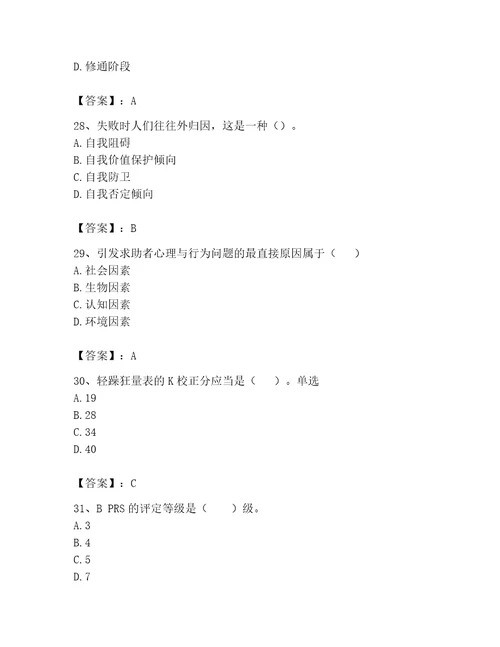 D. 修通阶段

【答案】：A

28、失败时人们往往外归因，这是一种（）。
A. 自我阻碍
B. 自我价值保护倾向
C. 自我防卫
D. 自我否定倾向

【答案】：B

29、引发求助者心理与行为问题的最直接原因属于（　）
A. 社会因素
B. 生物因素
C. 认知因素
D. 环境因素

【答案】：A

30、轻躁狂量表的 K 校正分应当是（　）。单选
A. 19
B. 28
C. 34
D. 40

【答案】：C

31、B PRS 的评定等级是（　）级。
A. 3
B. 4
C. 5
D. 7